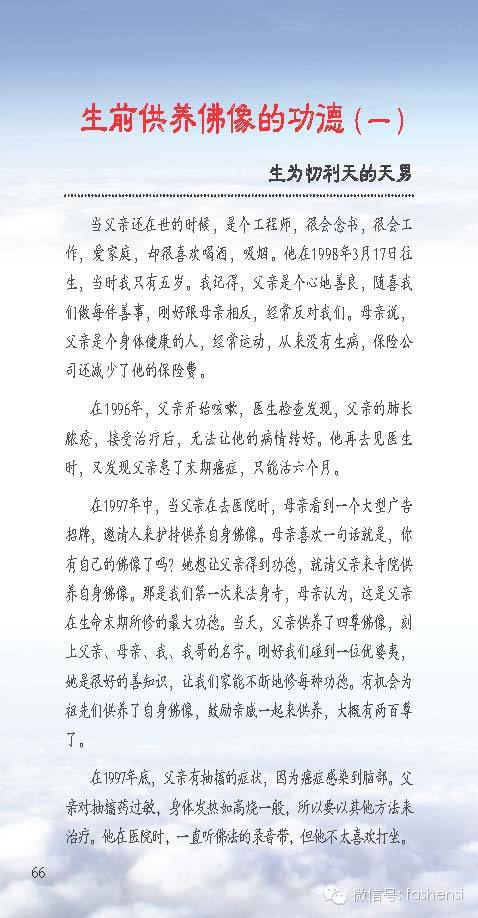 生前供养佛像的功德（一）

生为忉利天的天男

当父亲还在世的时候，是个工程师，很会念书，很会工作，爱家庭，却很喜欢喝酒，吸烟。他在1998年3月17日往生，当时我只有五岁。我记得，父亲是个心地善良，随喜我们做每件善事，刚好跟母亲相反，经常反对我们。母亲说，父亲是个身体健康的人，经常运动，从来没有生病，保险公司还减少了他的保险费。

在1996年，父亲开始咳嗽，医生检查发现，父亲的肺长脓疮，接受治疗后，无法让他的病情转好。他再去见医生时，又发现父亲患了末期癌症，只能活六个月。

在1997年中，当父亲在去医院时，母亲看到一个大型广告招牌，邀请人来护持供养自身佛像。母亲喜欢一句话就是，你有自己的佛像了吗？她想让父亲得到功德，就请父亲来寺院供养自身佛像。那是我们第一次来法身寺，母亲认为，这是父亲在生命末期所修的最大功德。当天，父亲供养了四尊佛像，刻上父亲、母亲、我、我哥的名字。刚好我们碰到一位优婆夷，她是很好的善知识，让我们家能不断地修每种功德。有机会为祖先们供养了自身佛像，鼓励亲戚一起来供养，大概有两百尊了。

在1997年底，父亲有抽搐的症状，因为癌症感染到脑部。父亲对抽搐药过敏，身体发热如高烧一般，所以要以其他方法来治疗。他在医院时，一直听佛法的录音带，但他不太喜欢打坐。

66

微信号: fashensi